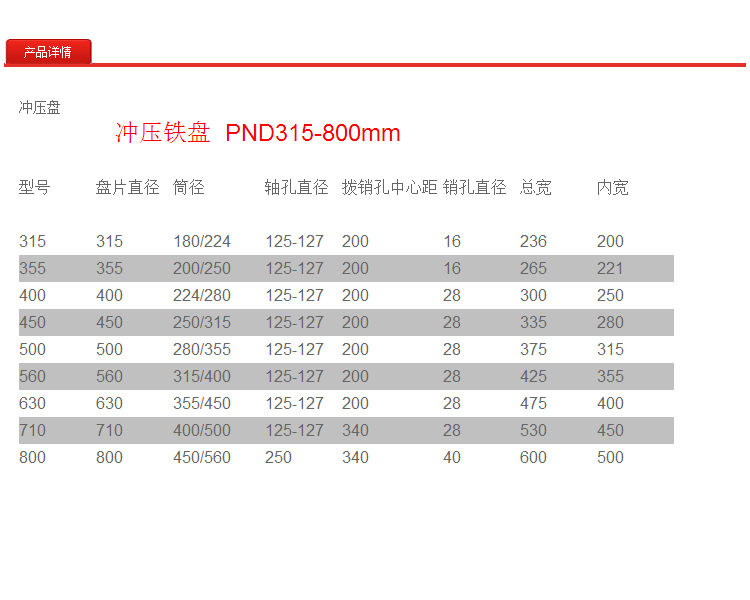 产品详情

冲压盘

冲压铁盘 PND315-800mm

| 型号 | 盘片直径 | 筒径 | 轴孔直径 | 拨销孔中心距 | 销孔直径 | 总宽 | 内宽 |
|---|---|---|---|---|---|---|---|
| 315 | 315 | 180/224 | 125-127 | 200 | 16 | 236 | 200 |
| 355 | 355 | 200/250 | 125-127 | 200 | 16 | 265 | 221 |
| 400 | 400 | 224/280 | 125-127 | 200 | 28 | 300 | 250 |
| 450 | 450 | 250/315 | 125-127 | 200 | 28 | 335 | 280 |
| 500 | 500 | 280/355 | 125-127 | 200 | 28 | 375 | 315 |
| 560 | 560 | 315/400 | 125-127 | 200 | 28 | 425 | 355 |
| 630 | 630 | 355/450 | 125-127 | 200 | 28 | 475 | 400 |
| 710 | 710 | 400/500 | 125-127 | 340 | 28 | 530 | 450 |
| 800 | 800 | 450/560 | 250 | 340 | 40 | 600 | 500 |